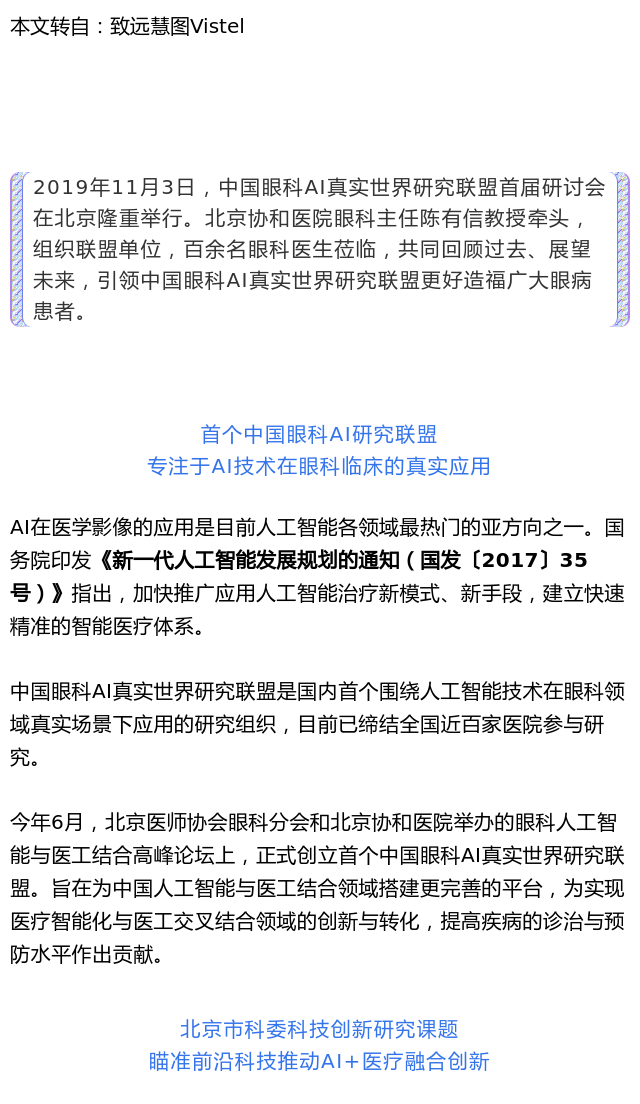 本文转自：致远慧图Vistel

2019年11月3日，中国眼科AI真实世界研究联盟首届研讨会在北京隆重举行。北京协和医院眼科主任陈有信教授牵头，组织联盟单位，百余名眼科医生莅临，共同回顾过去、展望未来，引领中国眼科AI真实世界研究联盟更好造福广大眼病患者。

首个中国眼科AI研究联盟
专注于AI技术在眼科临床的真实应用

AI在医学影像的应用是目前人工智能各领域最热门的亚方向之一。国务院印发《新一代人工智能发展规划的通知（国发〔2017〕35号）》指出，加快推广应用人工智能治疗新模式、新手段，建立快速精准的智能医疗体系。

中国眼科AI真实世界研究联盟是国内首个围绕人工智能技术在眼科领域真实场景下应用的研究组织，目前已缔结全国近百家医院参与研究。

今年6月，北京医师协会眼科分会和北京协和医院举办的眼科人工智能与医工结合高峰论坛上，正式创立首个中国眼科AI真实世界研究联盟。旨在为中国人工智能与医工结合领域搭建更完善的平台，为实现医疗智能化与医工交叉结合领域的创新与转化，提高疾病的诊治与预防水平作出贡献。

北京市科委科技创新研究课题
瞄准前沿科技推动AI+医疗融合创新